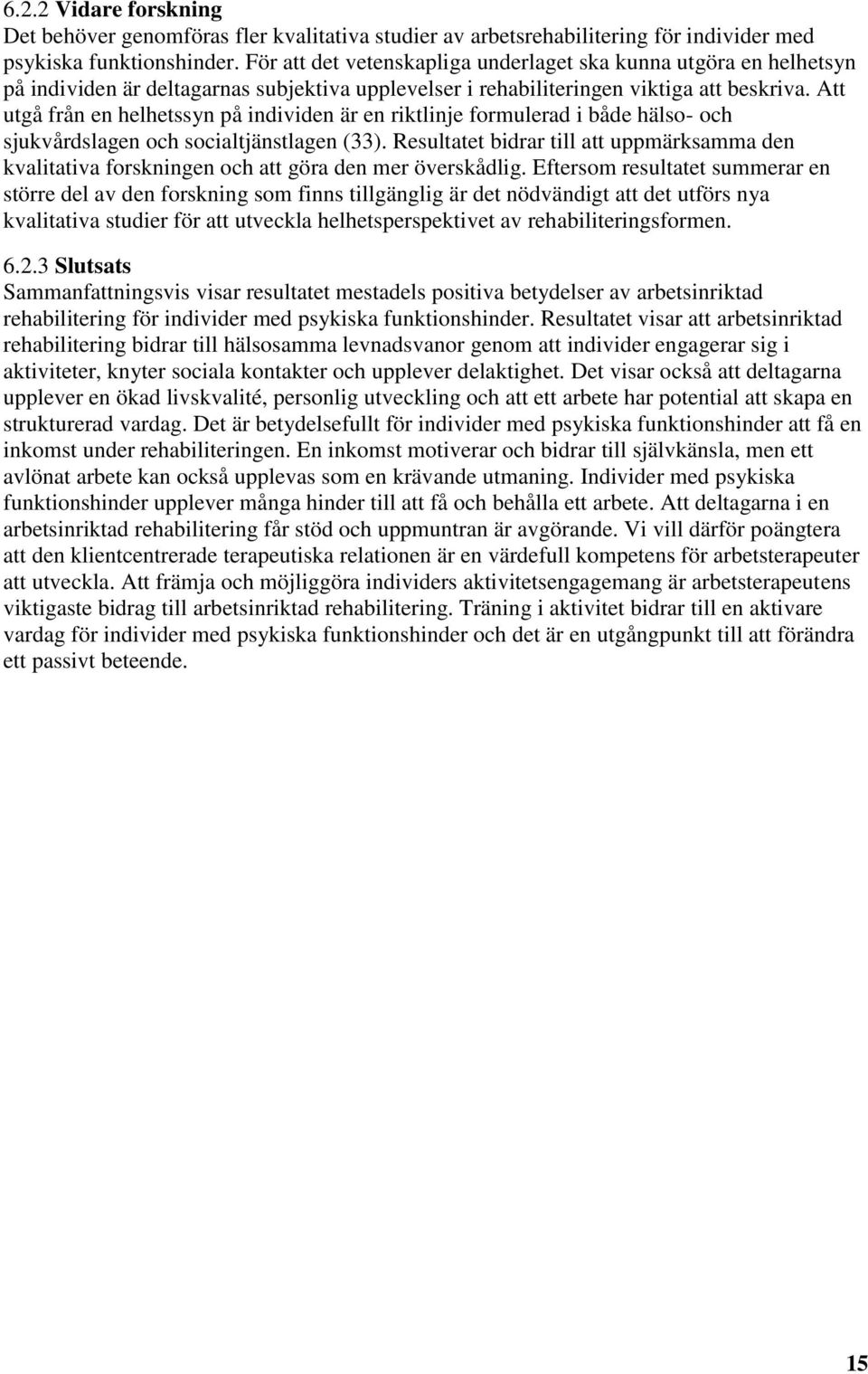 6.2.2 Vidare forskning
Det behöver genomföras fler kvalitativa studier av arbetsrehabilitering för individer med psykiska funktionshinder. För att det vetenskapliga underlaget ska kunna utgöra en helhetsyn på individen är deltagarnas subjektiva upplevelser i rehabiliteringen viktiga att beskriva. Att utgå från en helhetssyn på individen är en riktlinje formulerad i både hälso- och sjukvårdslagen och socialtjänstlagen (33). Resultatet bidrar till att uppmärksamma den kvalitativa forskningen och att göra den mer överskådlig. Eftersom resultatet summerar en större del av den forskning som finns tillgänglig är det nödvändigt att det utförs nya kvalitativa studier för att utveckla helhetsperspektivet av rehabiliteringsformen.

6.2.3 Slutsats
Sammanfattningsvis visar resultatet mestadels positiva betydelser av arbetsinriktad rehabilitering för individer med psykiska funktionshinder. Resultatet visar att arbetsinriktad rehabilitering bidrar till hälsosamma levnadsvanor genom att individer engagerar sig i aktiviteter, knyter sociala kontakter och upplever delaktighet. Det visar också att deltagarna upplever en ökad livskvalité, personlig utveckling och att ett arbete har potential att skapa en strukturerad vardag. Det är betydelsefullt för individer med psykiska funktionshinder att få en inkomst under rehabiliteringen. En inkomst motiverar och bidrar till självkänsla, men ett avlönat arbete kan också upplevas som en krävande utmaning. Individer med psykiska funktionshinder upplever många hinder till att få och behålla ett arbete. Att deltagarna i en arbetsinriktad rehabilitering får stöd och uppmuntran är avgörande. Vi vill därför poängtera att den klientcentrerade terapeutiska relationen är en värdefull kompetens för arbetsterapeuter att utveckla. Att främja och möjliggöra individers aktivitetsengagemang är arbetsterapeutens viktigaste bidrag till arbetsinriktad rehabilitering. Träning i aktivitet bidrar till en aktivare vardag för individer med psykiska funktionshinder och det är en utgångpunkt till att förändra ett passivt beteende.

15